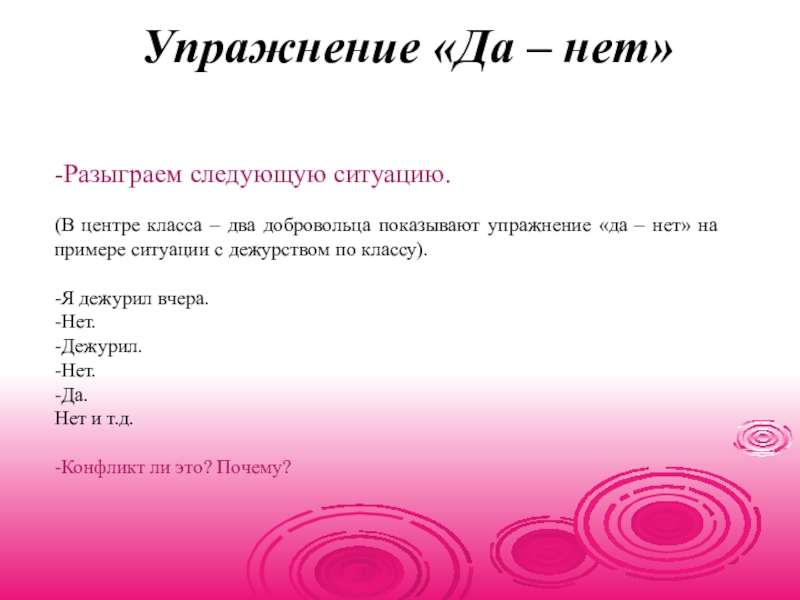 Упражнение «Да – нет»

-Разыграем следующую ситуацию.

(В центре класса – два добровольца показывают упражнение «да – нет» на примере ситуации с дежурством по классу).

-Я дежурил вчера.
-Нет.
-Дежурил.
-Нет.
-Да.
Нет и т.д.

-Конфликт ли это? Почему?